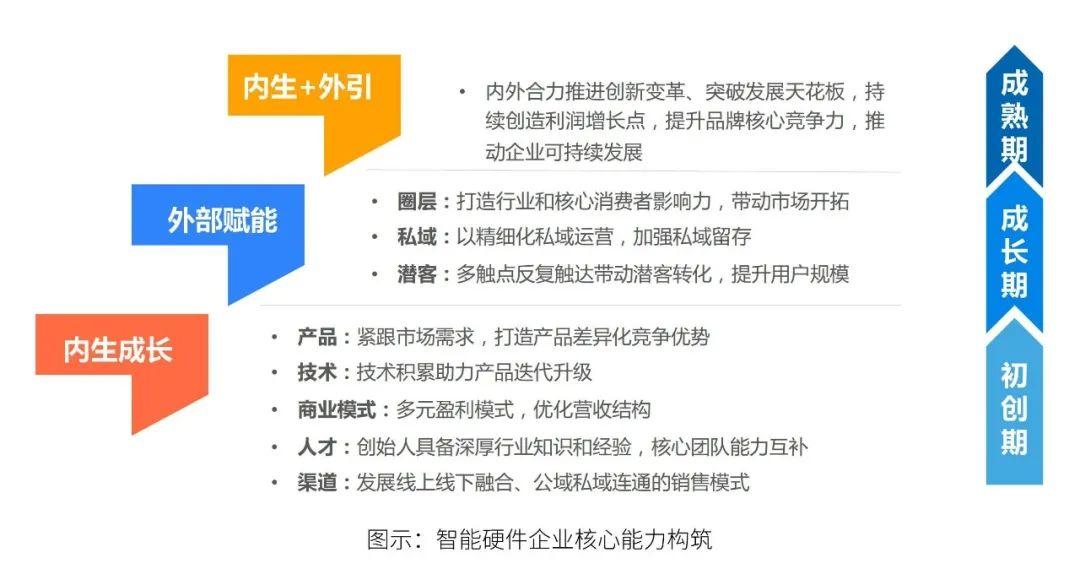 内生+外引

• 内外合力推进创新变革、突破发展天花板，持续创造利润增长点，提升品牌核心竞争力，推动企业可持续发展

外部赋能

• 圈层：打造行业和核心消费者影响力，带动市场开拓
• 私域：以精细化私域运营，加强私域留存
• 潜客：多触点反复触达带动潜客转化，提升用户规模

内生成长

• 产品：紧跟市场需求，打造产品差异化竞争优势
• 技术：技术积累助力产品迭代升级
• 商业模式：多元盈利模式，优化营收结构
• 人才：创始人具备深厚行业知识和经验，核心团队能力互补
• 渠道：发展线上线下融合、公域私域连通的销售模式

成熟期

成长期

初创期

图示：智能硬件企业核心能力构筑